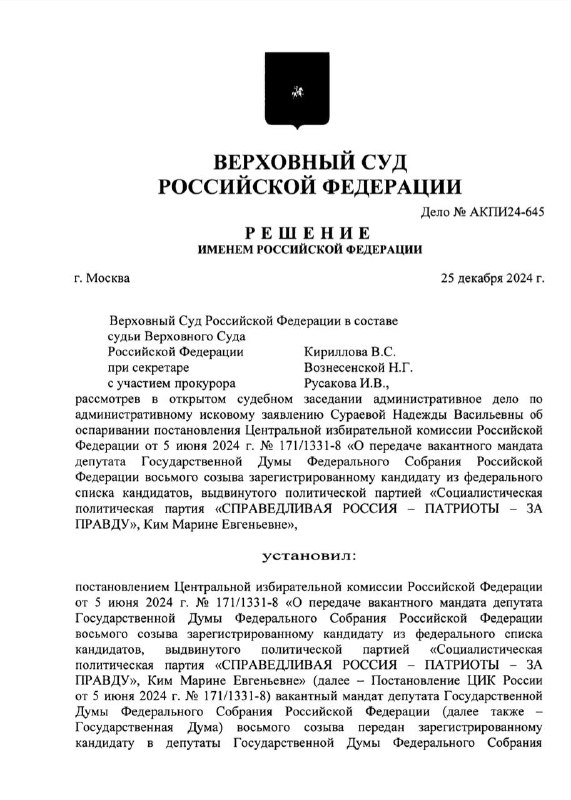 ВЕРХОВНЫЙ СУД
РОССИЙСКОЙ ФЕДЕРАЦИИ

Дело № АКПИ24-645

РЕШЕНИЕ
ИМЕНЕМ РОССИЙСКОЙ ФЕДЕРАЦИИ

г. Москва

25 декабря 2024 г.

Верховный Суд Российской Федерации в составе
судьи Верховного Суда
Российской Федерации Кириллова В.С.
при секретаре Вознесенской Н.Г.
с участием прокурора Русакова И.В.,
рассмотрев в открытом судебном заседании административное дело по административному исковому заявлению Сураевой Надежды Васильевны об оспаривании постановления Центральной избирательной комиссии Российской Федерации от 5 июня 2024 г. № 171/1331-8 «О передаче вакантного мандата депутата Государственной Думы Федерального Собрания Российской Федерации восьмого созыва зарегистрированному кандидату из федерального списка кандидатов, выдвинутого политической партией «Социалистическая политическая партия «СПРАВЕДЛИВАЯ РОССИЯ – ПАТРИОТЫ – ЗА ПРАВДУ», Ким Марине Евгеньевне»,

установил:

постановлением Центральной избирательной комиссии Российской Федерации от 5 июня 2024 г. № 171/1331-8 «О передаче вакантного мандата депутата Государственной Думы Федерального Собрания Российской Федерации восьмого созыва зарегистрированному кандидату из федерального списка кандидатов, выдвинутого политической партией «Социалистическая политическая партия «СПРАВЕДЛИВАЯ РОССИЯ – ПАТРИОТЫ – ЗА ПРАВДУ», Ким Марине Евгеньевне» (далее – Постановление ЦИК России от 5 июня 2024 г. № 171/1331-8) вакантный мандат депутата Государственной Думы Федерального Собрания Российской Федерации (далее также – Государственная Дума) восьмого созыва передан зарегистрированному кандидату в депутаты Государственной Думы Федерального Собрания